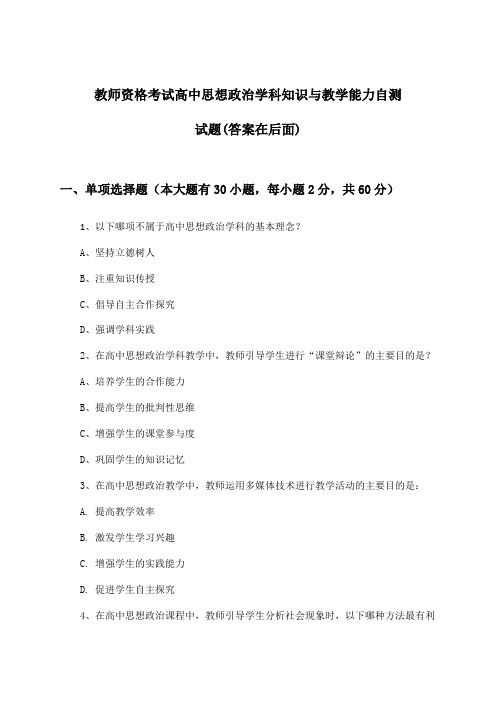 教师资格考试高中思想政治学科知识与教学能力自测

试题(答案在后面)

一、单项选择题（本大题有30小题，每小题2分，共60分）

1、以下哪项不属于高中思想政治学科的基本理念？

A、坚持立德树人

B、注重知识传授

C、倡导自主合作探究

D、强调学科实践

2、在高中思想政治学科教学中，教师引导学生进行“课堂辩论”的主要目的是？

A、培养学生的合作能力

B、提高学生的批判性思维

C、增强学生的课堂参与度

D、巩固学生的知识记忆

3、在高中思想政治教学中，教师运用多媒体技术进行教学活动的主要目的是：

A. 提高教学效率

B. 激发学生学习兴趣

C. 增强学生的实践能力

D. 促进学生自主探究

4、在高中思想政治课程中，教师引导学生分析社会现象时，以下哪种方法最有利